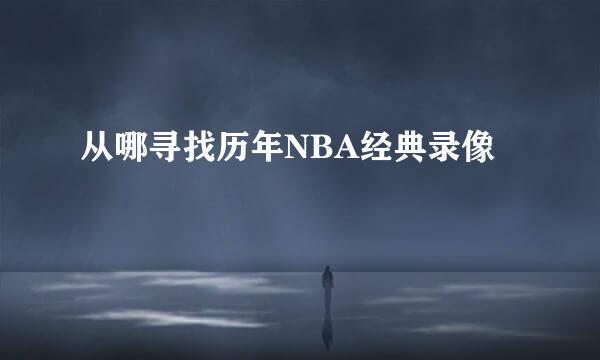 从哪寻找历年NBA经典录像